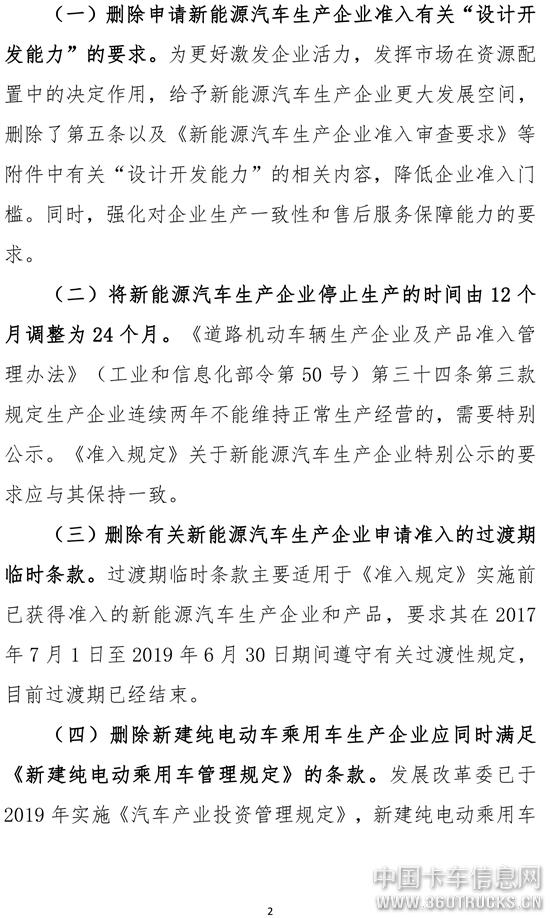 （一）删除申请新能源汽车生产企业准入有关“设计开发能力”的要求。为更好激发企业活力，发挥市场在资源配置中的决定作用，给予新能源汽车生产企业更大发展空间，删除了第五条以及《新能源汽车生产企业准入审查要求》等附件中有关“设计开发能力”的相关内容，降低企业准入门槛。同时，强化对企业生产一致性和售后服务保障能力的要求。

（二）将新能源汽车生产企业停止生产的时间由12个月调整为24个月。《道路机动车辆生产企业及产品准入管理办法》（工业和信息化部令第50号）第三十四条第三款规定生产企业连续两年不能维持正常生产经营的，需要特别公示。《准入规定》关于新能源汽车生产企业特别公示的要求应与其保持一致。

（三）删除有关新能源汽车生产企业申请准入的过渡期临时条款。过渡期临时条款主要适用于《准入规定》实施前已获得准入的新能源汽车生产企业和产品，要求其在2017年7月1日至2019年6月30日期间遵守有关过渡性规定，目前过渡期已经结束。

（四）删除新建纯电动车乘用车生产企业应同时满足《新建纯电动乘用车管理规定》的条款。发展改革委已于2019年实施《汽车产业投资管理规定》，新建纯电动乘用车

中国卡车信息网
WWW.360TRUCKS.CN

2